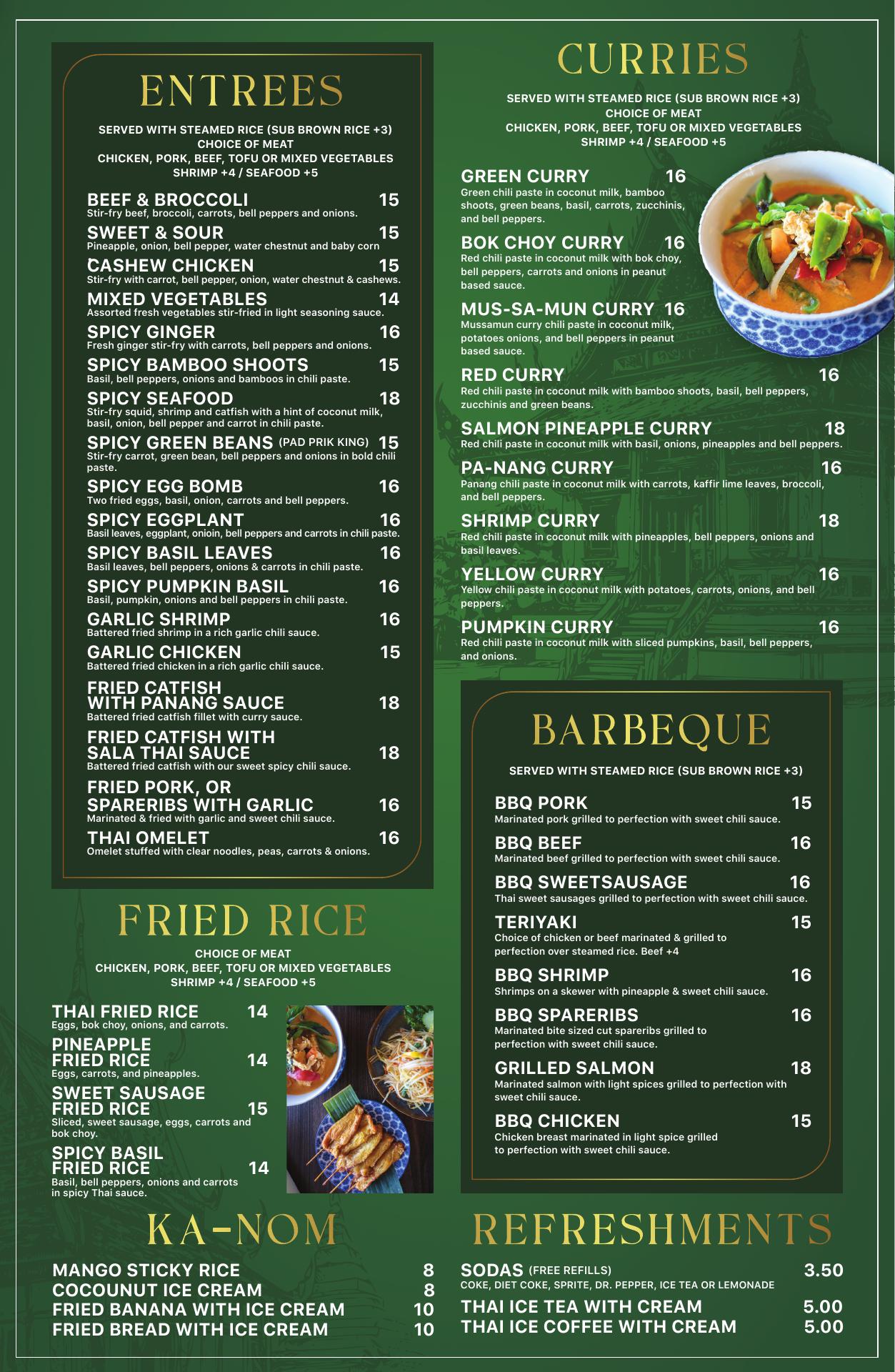 ENTREES

SERVED WITH STEAMED RICE (SUB BROWN RICE +3)
CHOICE OF MEAT
CHICKEN, PORK, BEEF, TOFU OR MIXED VEGETABLES
SHRIMP +4 / SEAFOOD +5

BEEF & BROCCOLI 15
Stir-fry beef, broccoli, carrots, bell peppers and onions.

SWEET & SOUR 15
Pineapple, onion, bell pepper, water chestnut and baby corn

CASHEW CHICKEN 15
Stir-fry with carrot, bell pepper, onion, water chestnut & cashews.

MIXED VEGETABLES 14
Assorted fresh vegetables stir-fried in light seasoning sauce.

SPICY GINGER 16
Fresh ginger stir-fry with carrots, bell peppers and onions.

SPICY BAMBOO SHOOTS 15
Basil, bell peppers, onions and bamboos in chili paste.

SPICY SEAFOOD 18
Stir-fry squid, shrimp and catfish with a hint of coconut milk, basil, onion, bell pepper and carrot in chili paste.

SPICY GREEN BEANS (PAD PRIK KING) 15
Stir-fry carrot, green bean, bell peppers and onions in bold chili paste.

SPICY EGG BOMB 16
Two fried eggs, basil, onion, carrots and bell peppers.

SPICY EGGPLANT 16
Basil leaves, eggplant, onioin, bell peppers and carrots in chili paste.

SPICY BASIL LEAVES 16
Basil leaves, bell peppers, onions & carrots in chili paste.

SPICY PUMPKIN BASIL 16
Basil, pumpkin, onions and bell peppers in chili paste.

GARLIC SHRIMP 16
Battered fried shrimp in a rich garlic chili sauce.

GARLIC CHICKEN 15
Battered fried chicken in a rich garlic chili sauce.

FRIED CATFISH
WITH PANANG SAUCE 18
Battered fried catfish fillet with curry sauce.

FRIED CATFISH WITH
SALA THAI SAUCE 18
Battered fried catfish with our sweet spicy chili sauce.

FRIED PORK, OR
SPARERIBS WITH GARLIC 16
Marinated & fried with garlic and sweet chili sauce.

THAI OMELET 16
Omelet stuffed with clear noodles, peas, carrots & onions.

FRIED RICE

CHOICE OF MEAT
CHICKEN, PORK, BEEF, TOFU OR MIXED VEGETABLES
SHRIMP +4 / SEAFOOD +5

THAI FRIED RICE 14
Eggs, bok choy, onions, and carrots.

PINEAPPLE
FRIED RICE 14
Eggs, carrots, and pineapples.

SWEET SAUSAGE
FRIED RICE 15
Sliced, sweet sausage, eggs, carrots and bok choy.

SPICY BASIL
FRIED RICE 14
Basil, bell peppers, onions and carrots in spicy Thai sauce.

KA-NOM

MANGO STICKY RICE 8
COCOUNUT ICE CREAM 8
FRIED BANANA WITH ICE CREAM 10
FRIED BREAD WITH ICE CREAM 10

CURRIES

SERVED WITH STEAMED RICE (SUB BROWN RICE +3)
CHOICE OF MEAT
CHICKEN, PORK, BEEF, TOFU OR MIXED VEGETABLES
SHRIMP +4 / SEAFOOD +5

GREEN CURRY 16
Green chili paste in coconut milk, bamboo shoots, green beans, basil, carrots, zucchinis, and bell peppers.

BOK CHOY CURRY 16
Red chili paste in coconut milk with bok choy, bell peppers, carrots and onions in peanut based sauce.

MUS-SA-MUN CURRY 16
Mussamun curry chili paste in coconut milk, potatoes onions, and bell peppers in peanut based sauce.

RED CURRY 16
Red chili paste in coconut milk with bamboo shoots, basil, bell peppers, zucchinis and green beans.

SALMON PINEAPPLE CURRY 18
Red chili paste in coconut milk with basil, onions, pineapples and bell peppers.

PA-NANG CURRY 16
Panang chili paste in coconut milk with carrots, kaffir lime leaves, broccoli, and bell peppers.

SHRIMP CURRY 18
Red chili paste in coconut milk with pineapples, bell peppers, onions and basil leaves.

YELLOW CURRY 16
Yellow chili paste in coconut milk with potatoes, carrots, onions, and bell peppers.

PUMPKIN CURRY 16
Red chili paste in coconut milk with sliced pumpkins, basil, bell peppers, and onions.

BARBEQUE

SERVED WITH STEAMED RICE (SUB BROWN RICE +3)

BBQ PORK 15
Marinated pork grilled to perfection with sweet chili sauce.

BBQ BEEF 16
Marinated beef grilled to perfection with sweet chili sauce.

BBQ SWEETSAUSAGE 16
Thai sweet sausages grilled to perfection with sweet chili sauce.

TERIYAKI 15
Choice of chicken or beef marinated & grilled to perfection over steamed rice. Beef +4

BBQ SHRIMP 16
Shrimps on a skewer with pineapple & sweet chili sauce.

BBQ SPARERIBS 16
Marinated bite sized cut spareribs grilled to perfection with sweet chili sauce.

GRILLED SALMON 18
Marinated salmon with light spices grilled to perfection with sweet chili sauce.

BBQ CHICKEN 15
Chicken breast marinated in light spice grilled to perfection with sweet chili sauce.

REFRESHMENTS

SODAS (FREE REFILLS) 3.50
COKE, DIET COKE, SPRITE, DR. PEPPER, ICE TEA OR LEMONADE

THAI ICE TEA WITH CREAM 5.00
THAI ICE COFFEE WITH CREAM 5.00